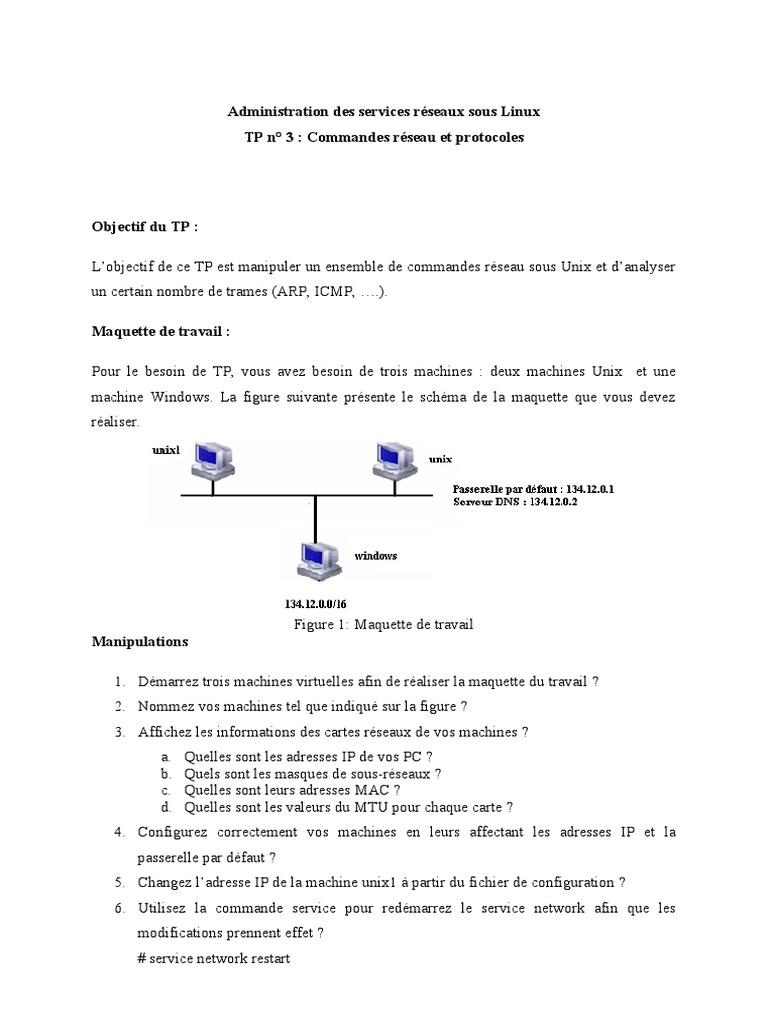 Administration des services réseaux sous Linux

TP n° 3 : Commandes réseau et protocoles

Objectif du TP :

L'objectif de ce TP est manipuler un ensemble de commandes réseau sous Unix et d'analyser un certain nombre de trames (ARP, ICMP, ….).

Maquette de travail :

Pour le besoin de TP, vous avez besoin de trois machines : deux machines Unix et une machine Windows. La figure suivante présente le schéma de la maquette que vous devez réaliser.

unix1

unix

Passerelle par défaut : 134.12.0.1
Serveur DNS : 134.12.0.2

windows

134.12.0.0/16

Figure 1: Maquette de travail

Manipulations

1. Démarrez trois machines virtuelles afin de réaliser la maquette du travail ?

2. Nommez vos machines tel que indiqué sur la figure ?

3. Affichez les informations des cartes réseaux de vos machines ?

a. Quelles sont les adresses IP de vos PC ?
b. Quels sont les masques de sous-réseaux ?
c. Quelles sont leurs adresses MAC ?
d. Quelles sont les valeurs du MTU pour chaque carte ?

4. Configurez correctement vos machines en leurs affectant les adresses IP et la passerelle par défaut ?

5. Changez l'adresse IP de la machine unix1 à partir du fichier de configuration ?

6. Utilisez la commande service pour redémarrez le service network afin que les modifications prennent effet ?
# service network restart